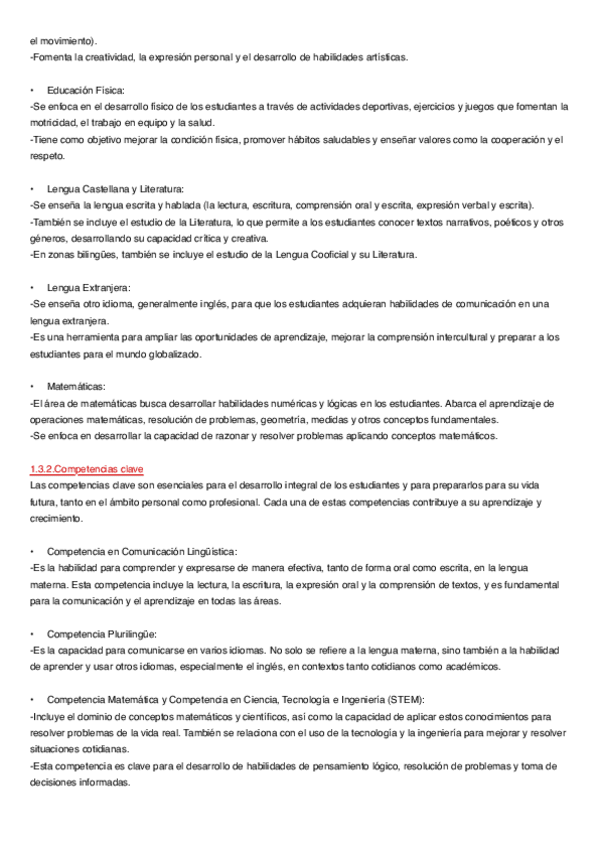 el movimiento).
-Fomenta la creatividad, la expresión personal y el desarrollo de habilidades artísticas.

• Educación Física:
-Se enfoca en el desarrollo físico de los estudiantes a través de actividades deportivas, ejercicios y juegos que fomentan la motricidad, el trabajo en equipo y la salud.
-Tiene como objetivo mejorar la condición física, promover hábitos saludables y enseñar valores como la cooperación y el respeto.

• Lengua Castellana y Literatura:
-Se enseña la lengua escrita y hablada (la lectura, escritura, comprensión oral y escrita, expresión verbal y escrita).
-También se incluye el estudio de la Literatura, lo que permite a los estudiantes conocer textos narrativos, poéticos y otros géneros, desarrollando su capacidad crítica y creativa.
-En zonas bilingües, también se incluye el estudio de la Lengua Cooficial y su Literatura.

• Lengua Extranjera:
-Se enseña otro idioma, generalmente inglés, para que los estudiantes adquieran habilidades de comunicación en una lengua extranjera.
-Es una herramienta para ampliar las oportunidades de aprendizaje, mejorar la comprensión intercultural y preparar a los estudiantes para el mundo globalizado.

• Matemáticas:
-El área de matemáticas busca desarrollar habilidades numéricas y lógicas en los estudiantes. Abarca el aprendizaje de operaciones matemáticas, resolución de problemas, geometría, medidas y otros conceptos fundamentales.
-Se enfoca en desarrollar la capacidad de razonar y resolver problemas aplicando conceptos matemáticos.

1.3.2.Competencias clave
Las competencias clave son esenciales para el desarrollo integral de los estudiantes y para prepararlos para su vida futura, tanto en el ámbito personal como profesional. Cada una de estas competencias contribuye a su aprendizaje y crecimiento.

• Competencia en Comunicación Lingüística:
-Es la habilidad para comprender y expresarse de manera efectiva, tanto de forma oral como escrita, en la lengua materna. Esta competencia incluye la lectura, la escritura, la expresión oral y la comprensión de textos, y es fundamental para la comunicación y el aprendizaje en todas las áreas.

• Competencia Plurilingüe:
-Es la capacidad para comunicarse en varios idiomas. No solo se refiere a la lengua materna, sino también a la habilidad de aprender y usar otros idiomas, especialmente el inglés, en contextos tanto cotidianos como académicos.

• Competencia Matemática y Competencia en Ciencia, Tecnología e Ingeniería (STEM):
-Incluye el dominio de conceptos matemáticos y científicos, así como la capacidad de aplicar estos conocimientos para resolver problemas de la vida real. También se relaciona con el uso de la tecnología y la ingeniería para mejorar y resolver situaciones cotidianas.
-Esta competencia es clave para el desarrollo de habilidades de pensamiento lógico, resolución de problemas y toma de decisiones informadas.